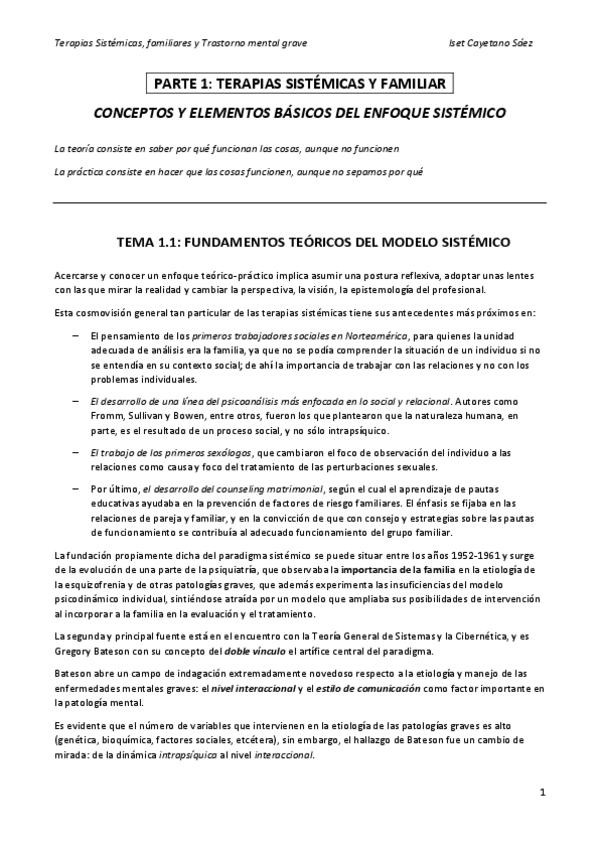 Terapias Sistémicas, familiares y Trastorno mental grave

Iset Cayetano Sáez

PARTE 1: TERAPIAS SISTÉMICAS Y FAMILIAR

CONCEPTOS Y ELEMENTOS BÁSICOS DEL ENFOQUE SISTÉMICO

La teoría consiste en saber por qué funcionan las cosas, aunque no funcionen

La práctica consiste en hacer que las cosas funcionen, aunque no sepamos por qué

TEMA 1.1: FUNDAMENTOS TEÓRICOS DEL MODELO SISTÉMICO

Acercarse y conocer un enfoque teórico-práctico implica asumir una postura reflexiva, adoptar unas lentes con las que mirar la realidad y cambiar la perspectiva, la visión, la epistemología del profesional.

Esta cosmovisión general tan particular de las terapias sistémicas tiene sus antecedentes más próximos en:

– El pensamiento de los primeros trabajadores sociales en Norteamérica, para quienes la unidad adecuada de análisis era la familia, ya que no se podía comprender la situación de un individuo si no se entendía en su contexto social; de ahí la importancia de trabajar con las relaciones y no con los problemas individuales.

– El desarrollo de una línea del psicoanálisis más enfocada en lo social y relacional. Autores como Fromm, Sullivan y Bowen, entre otros, fueron los que plantearon que la naturaleza humana, en parte, es el resultado de un proceso social, y no sólo intrapsíquico.

– El trabajo de los primeros sexólogos, que cambiaron el foco de observación del individuo a las relaciones como causa y foco del tratamiento de las perturbaciones sexuales.

– Por último, el desarrollo del counseling matrimonial, según el cual el aprendizaje de pautas educativas ayudaba en la prevención de factores de riesgo familiares. El énfasis se fijaba en las relaciones de pareja y familiar, y en la convicción de que con consejo y estrategias sobre las pautas de funcionamiento se contribuía al adecuado funcionamiento del grupo familiar.

La fundación propiamente dicha del paradigma sistémico se puede situar entre los años 1952-1961 y surge de la evolución de una parte de la psiquiatría, que observaba la importancia de la familia en la etiología de la esquizofrenia y de otras patologías graves, que además experimenta las insuficiencias del modelo psicodinámico individual, sintiéndose atraída por un modelo que ampliaba sus posibilidades de intervención al incorporar a la familia en la evaluación y el tratamiento.

La segunda y principal fuente está en el encuentro con la Teoría General de Sistemas y la Cibernética, y es Gregory Bateson con su concepto del doble vínculo el artífice central del paradigma.

Bateson abre un campo de indagación extremadamente novedoso respecto a la etiología y manejo de las enfermedades mentales graves: el nivel interaccional y el estilo de comunicación como factor importante en la patología mental.

Es evidente que el número de variables que intervienen en la etiología de las patologías graves es alto (genética, bioquímica, factores sociales, etcétera), sin embargo, el hallazgo de Bateson fue un cambio de mirada: de la dinámica intrapsíquica al nivel interaccional.

1